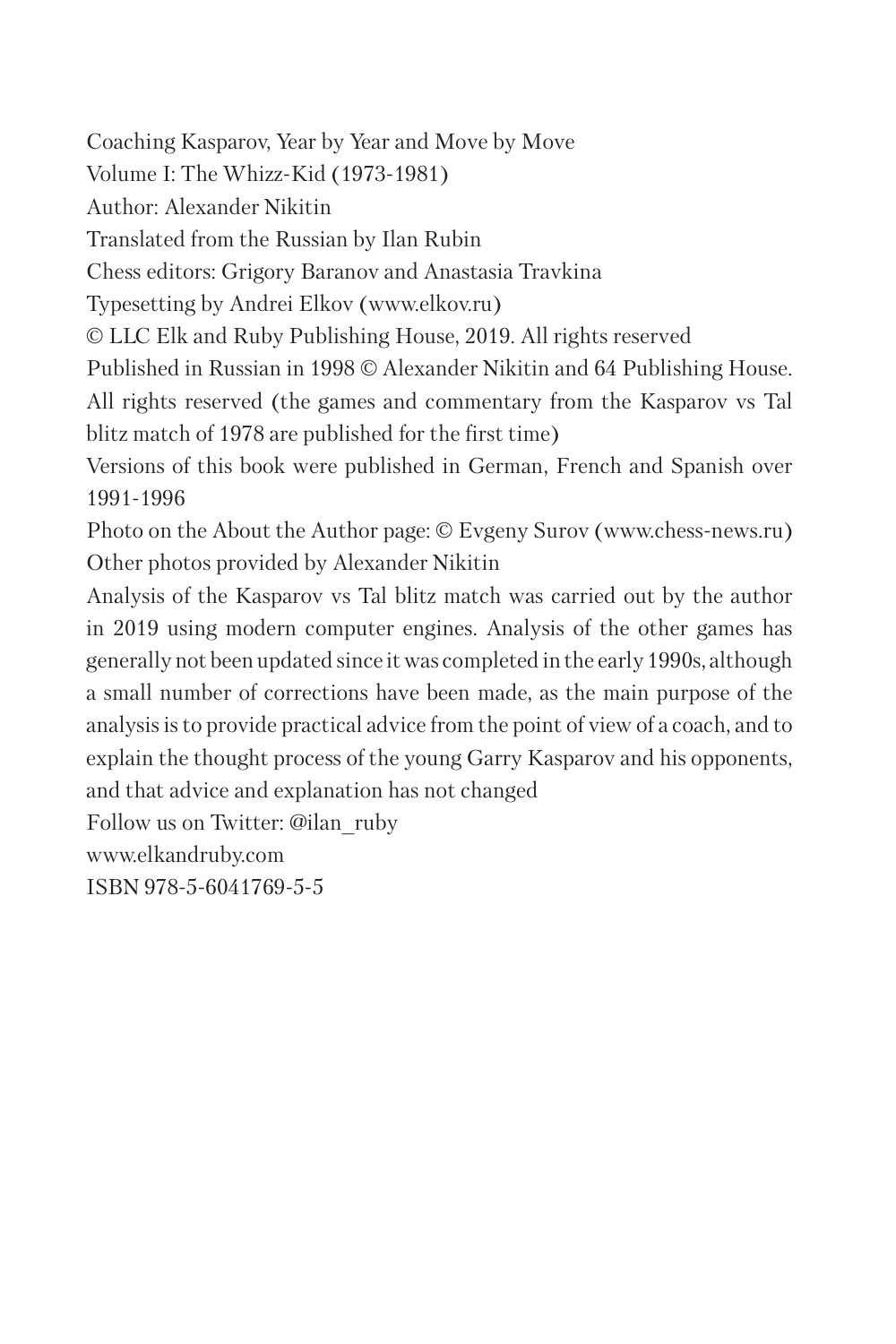 Coaching Kasparov, Year by Year and Move by Move
Volume I: The Whizz-Kid (1973-1981)
Author: Alexander Nikitin
Translated from the Russian by Ilan Rubin
Chess editors: Grigory Baranov and Anastasia Travkina
Typesetting by Andrei Elkov (www.elkov.ru)
© LLC Elk and Ruby Publishing House, 2019. All rights reserved
Published in Russian in 1998 © Alexander Nikitin and 64 Publishing House. All rights reserved (the games and commentary from the Kasparov vs Tal blitz match of 1978 are published for the first time)
Versions of this book were published in German, French and Spanish over 1991-1996
Photo on the About the Author page: © Evgeny Surov (www.chess-news.ru)
Other photos provided by Alexander Nikitin
Analysis of the Kasparov vs Tal blitz match was carried out by the author in 2019 using modern computer engines. Analysis of the other games has generally not been updated since it was completed in the early 1990s, although a small number of corrections have been made, as the main purpose of the analysis is to provide practical advice from the point of view of a coach, and to explain the thought process of the young Garry Kasparov and his opponents, and that advice and explanation has not changed
Follow us on Twitter: @ilan_ruby
www.elkandruby.com
ISBN 978-5-6041769-5-5